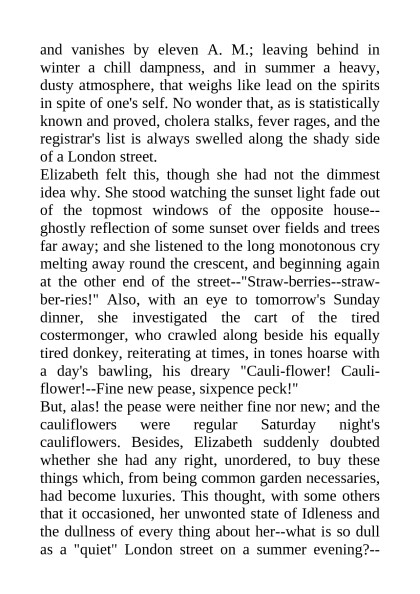 and vanishes by eleven A. M.; leaving behind in winter a chill dampness, and in summer a heavy, dusty atmosphere, that weighs like lead on the spirits in spite of one's self. No wonder that, as is statistically known and proved, cholera stalks, fever rages, and the registrar's list is always swelled along the shady side of a London street.

Elizabeth felt this, though she had not the dimmest idea why. She stood watching the sunset light fade out of the topmost windows of the opposite house--ghostly reflection of some sunset over fields and trees far away; and she listened to the long monotonous cry melting away round the crescent, and beginning again at the other end of the street--"Straw-berries--straw-ber-ries!" Also, with an eye to tomorrow's Sunday dinner, she investigated the cart of the tired costermonger, who crawled along beside his equally tired donkey, reiterating at times, in tones hoarse with a day's bawling, his dreary "Cauli-flower! Cauli-flower!--Fine new pease, sixpence peck!"

But, alas! the pease were neither fine nor new; and the cauliflowers were regular Saturday night's cauliflowers. Besides, Elizabeth suddenly doubted whether she had any right, unordered, to buy these things which, from being common garden necessaries, had become luxuries. This thought, with some others that it occasioned, her unwonted state of Idleness and the dullness of every thing about her--what is so dull as a "quiet" London street on a summer evening?--